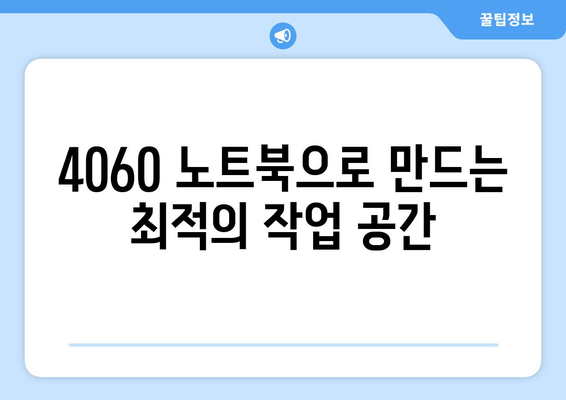 꿀팁정보

4060 노트북으로 만드는 최적의 작업 공간